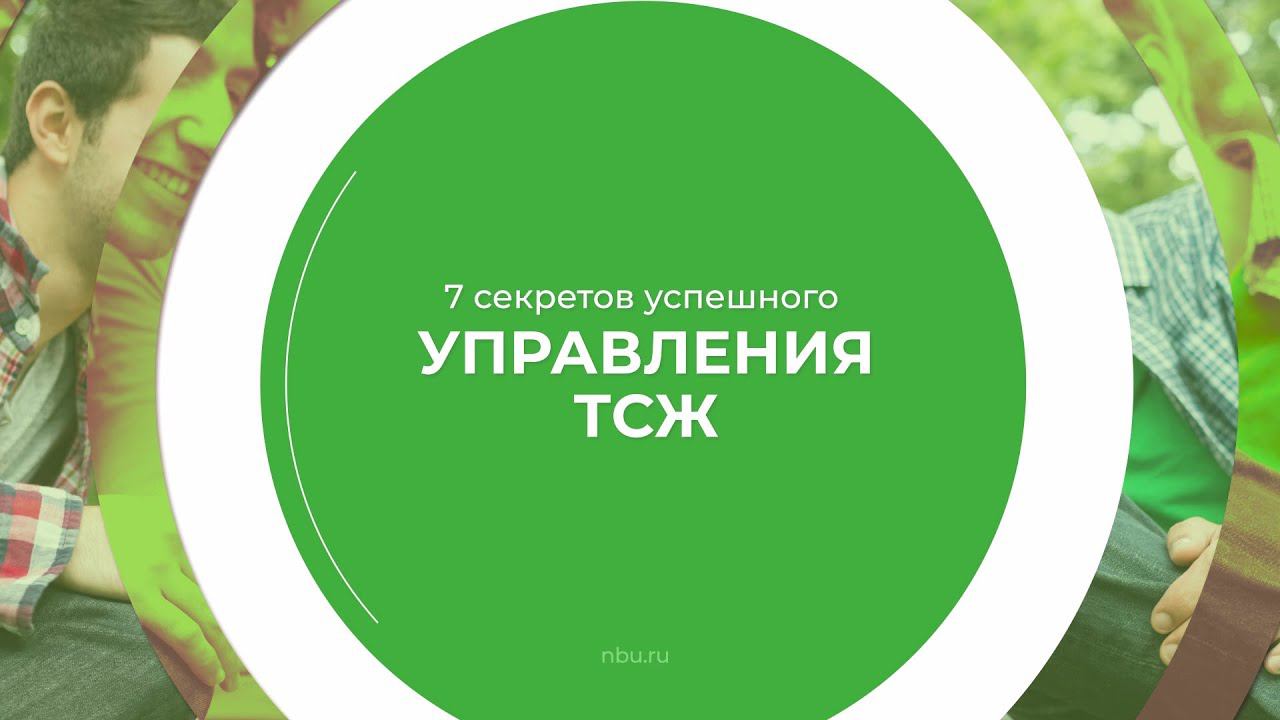 7 секретов успешного
УПРАВЛЕНИЯ
ТСЖ

nbu.ru